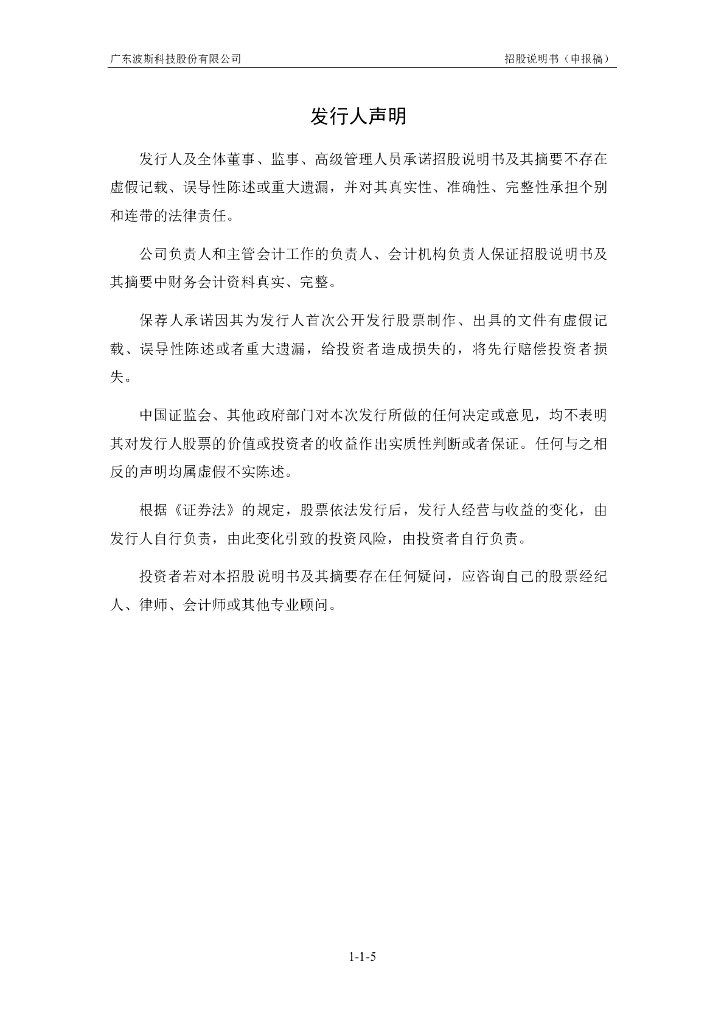 广东波斯科技股份有限公司

招股说明书（申报稿）

发行人声明

发行人及全体董事、监事、高级管理人员承诺招股说明书及其摘要不存在虚假记载、误导性陈述或重大遗漏，并对其真实性、准确性、完整性承担个别和连带的法律责任。

公司负责人和主管会计工作的负责人、会计机构负责人保证招股说明书及其摘要中财务会计资料真实、完整。

保荐人承诺因其为发行人首次公开发行股票制作、出具的文件有虚假记载、误导性陈述或者重大遗漏，给投资者造成损失的，将先行赔偿投资者损失。

中国证监会、其他政府部门对本次发行所做的任何决定或意见，均不表明其对发行人股票的价值或投资者的收益作出实质性判断或者保证。任何与之相反的声明均属虚假不实陈述。

根据《证券法》的规定，股票依法发行后，发行人经营与收益的变化，由发行人自行负责，由此变化引致的投资风险，由投资者自行负责。

投资者若对本招股说明书及其摘要存在任何疑问，应咨询自己的股票经纪人、律师、会计师或其他专业顾问。

1-1-5